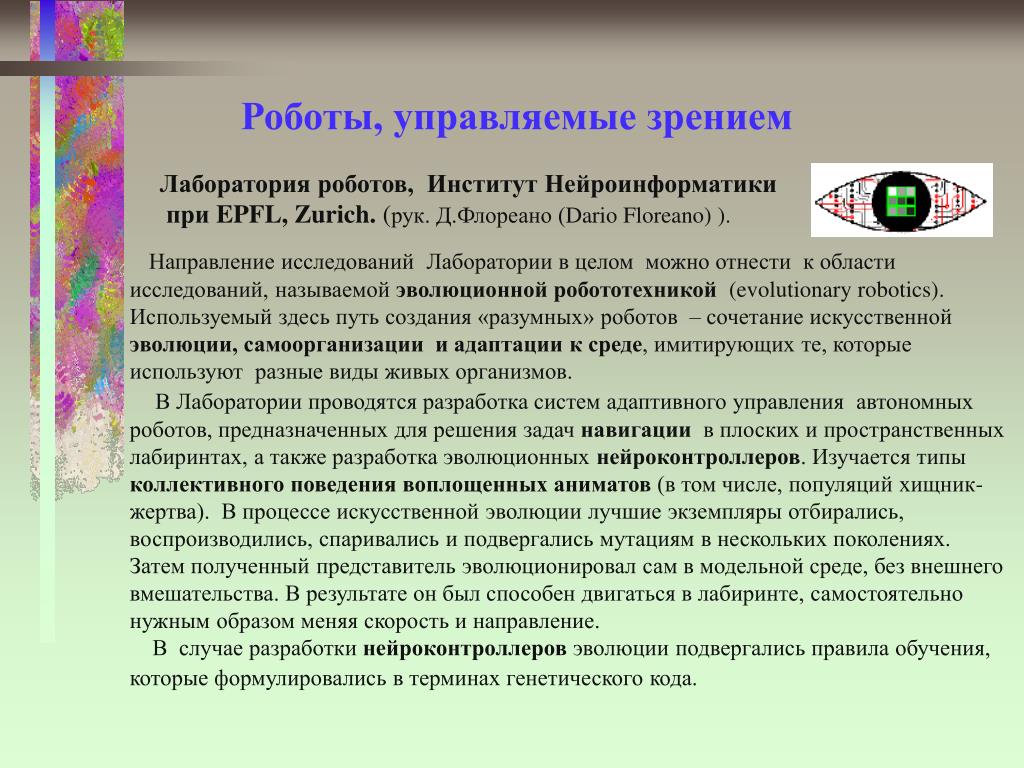 Роботы, управляемые зрением

Лаборатория роботов, Институт Нейроинформатики при EPFL, Zurich. (рук. Д.Флореано (Dario Floreano) ).

Направление исследований Лаборатории в целом можно отнести к области исследований, называемой эволюционной робототехникой (evolutionary robotics). Используемый здесь путь создания «разумных» роботов – сочетание искусственной эволюции, самоорганизации и адаптации к среде, имитирующих те, которые используют разные виды живых организмов.

В Лаборатории проводятся разработка систем адаптивного управления автономных роботов, предназначенных для решения задач навигации в плоских и пространственных лабиринтах, а также разработка эволюционных нейроконтроллеров. Изучается типы коллективного поведения воплощенных аниматов (в том числе, популяций хищник-жертва). В процессе искусственной эволюции лучшие экземпляры отбирались, воспроизводились, спаривались и подвергались мутациям в нескольких поколениях. Затем полученный представитель эволюционировал сам в модельной среде, без внешнего вмешательства. В результате он был способен двигаться в лабиринте, самостоятельно нужным образом меняя скорость и направление.

В случае разработки нейроконтроллеров эволюции подвергались правила обучения, которые формулировались в терминах генетического кода.